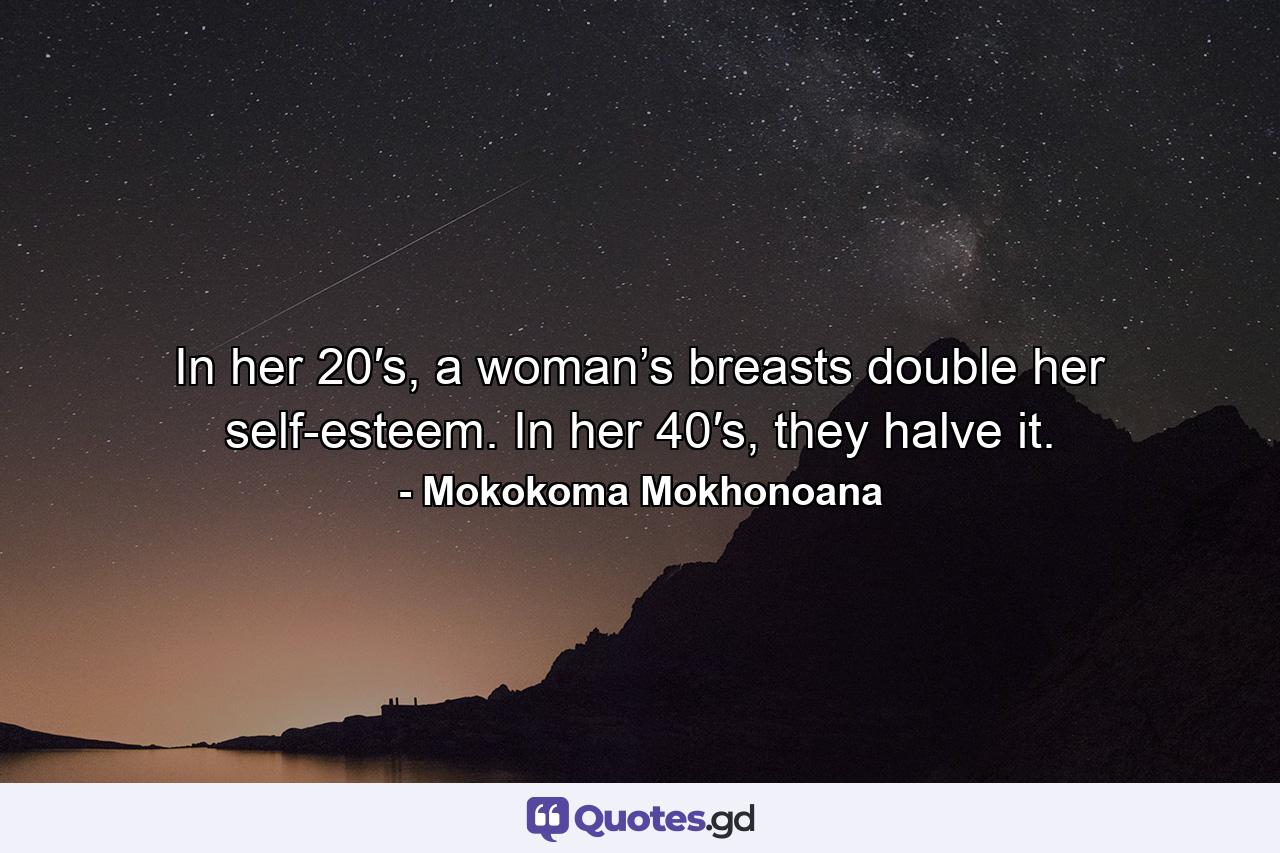 In her 20′s, a woman’s breasts double her self-esteem. In her 40′s, they halve it.
- Mokokoma Mokhonoana

Quotes.gd